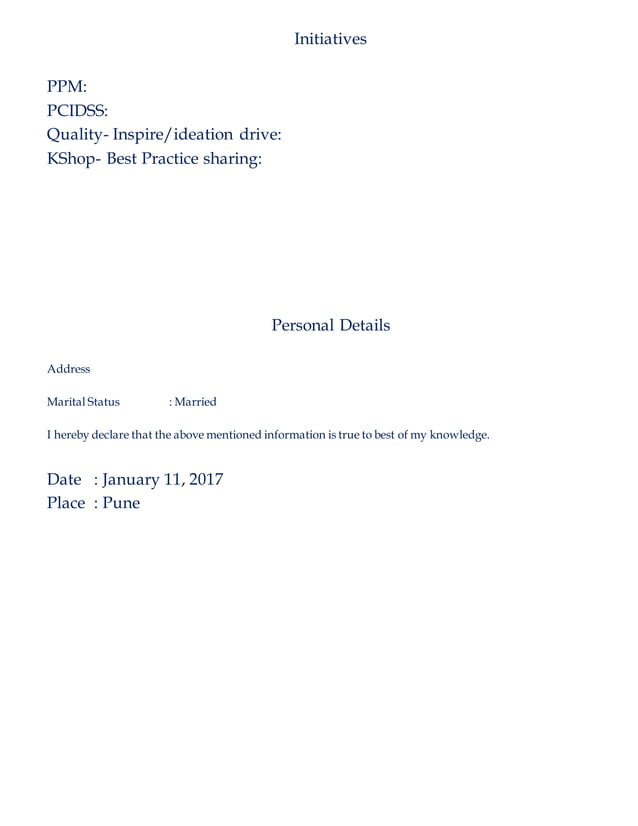 Initiatives

PPM:
PCIDSS:
Quality- Inspire/ideation drive:
KShop- Best Practice sharing:

Personal Details

Address

Marital Status : Married

I hereby declare that the above mentioned information is true to best of my knowledge.

Date : January 11, 2017
Place : Pune